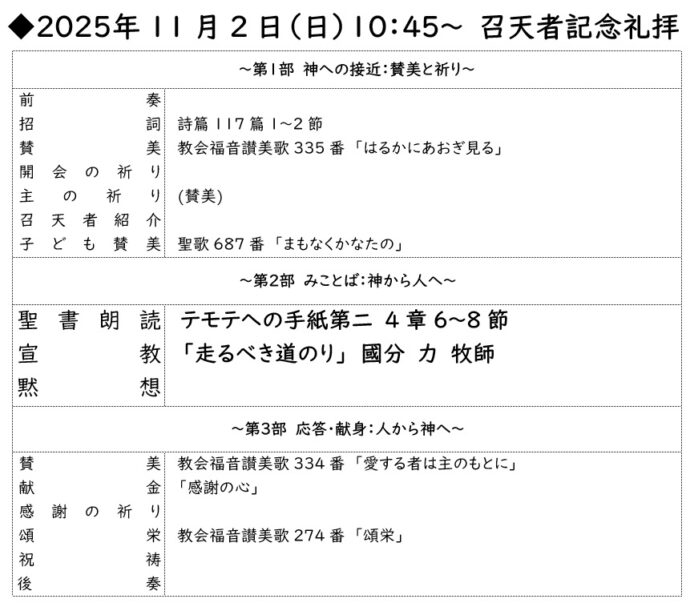 ◆2025年11月2日(日)10:45~ 召天者記念礼拝

~第1部 神への接近:賛美と祈り~

前奏

招詞 詩篇117篇1~2節

賛美 教会福音讃美歌335番「はるかにあおぎ見る」

開会の祈り

主の祈り (賛美)

召天者紹介

子ども賛美 聖歌687番「まもなくかなたの」

~第2部 みことば:神から人へ~

聖書朗読 テモテへの手紙第二 4章6~8節

宣教 「走るべき道のり」 國分 力 牧師

黙想

~第3部 応答・献身:人から神へ~

賛美 教会福音讃美歌334番「愛する者は主のもとに」

献金 「感謝の心」

感謝の祈り

頌栄 教会福音讃美歌274番「頌栄」

祝祷

後奏